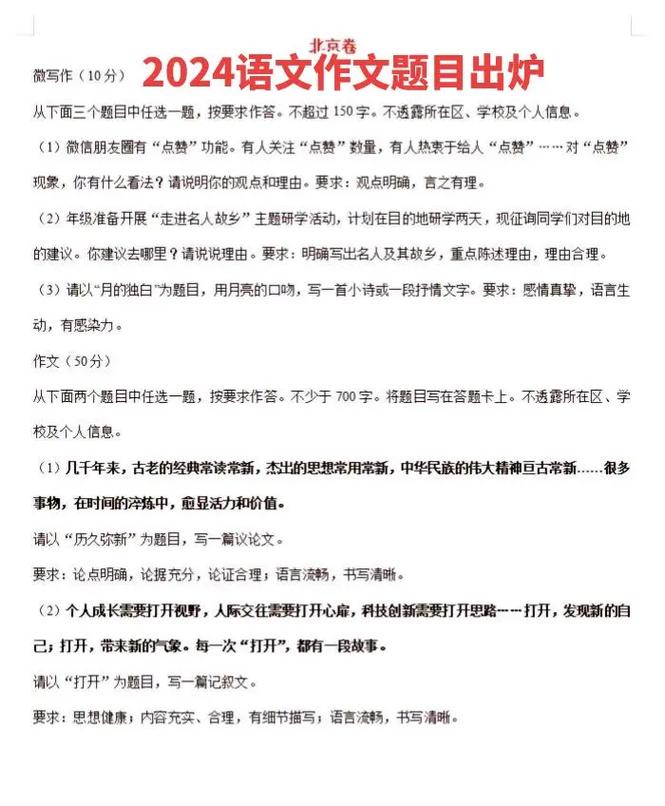 北京卷
2024语文作文题目出炉

微写作（10分）

从下面三个题目中任选一题，按要求作答。不超过150字。不透露所在区、学校及个人信息。

（1）微信朋友圈有“点赞”功能。有人关注“点赞”数量，有人热衷于给人“点赞”……对“点赞”现象，你有什么看法？请说明你的观点和理由。要求：观点明确，言之有理。

（2）年级准备开展“走进名人故乡”主题研学活动，计划在目的地研学两天，现征询同学们对目的地的建议。你建议去哪里？请说说理由。要求：明确写出名人及其故乡，重点陈述理由，理由合理。

（3）请以“月的独白”为题目，用月亮的口吻，写一首小诗或一段抒情文字。要求：感情真挚，语言生动，有感染力。

作文（50分）

从下面两个题目中任选一题，按要求作答。不少于700字。将题目写在答题卡上。不透露所在区、学校及个人信息。

（1）几千年来，古老的经典常读常新，杰出的思想常用常新，中华民族的伟大精神亘古常新……很多事物，在时间的淬炼中，愈显活力和价值。

请以“历久弥新”为题目，写一篇议论文。

要求：论点明确，论据充分，论证合理；语言流畅，书写清晰。

（2）个人成长需要打开视野，人际交往需要打开心扉，科技创新需要打开思路……打开，发现新的自己；打开，带来新的气象。每一次“打开”，都有一段故事。

请以“打开”为题目，写一篇记叙文。

要求：思想健康；内容充实、合理，有细节描写；语言流畅，书写清晰。